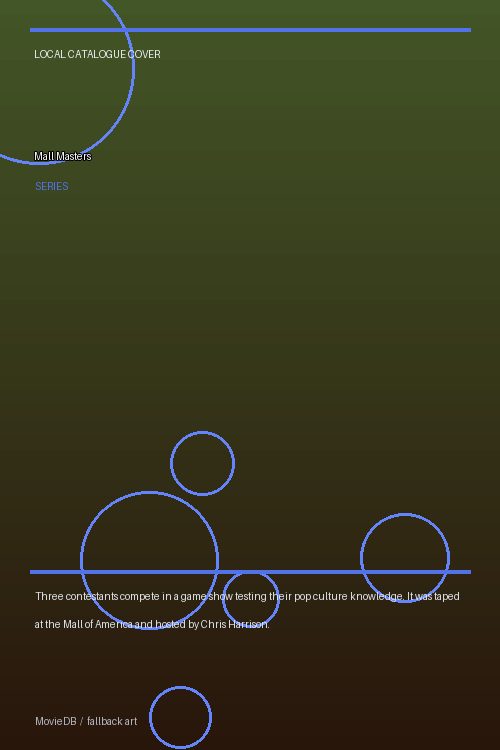 LOCAL CATALOGUE COVER

Mall Masters

SERIES

Three contestants compete in a game show testing their pop culture knowledge. It was taped at the Mall of America and hosted by Chris Harrison.

MovieDB / fallback art